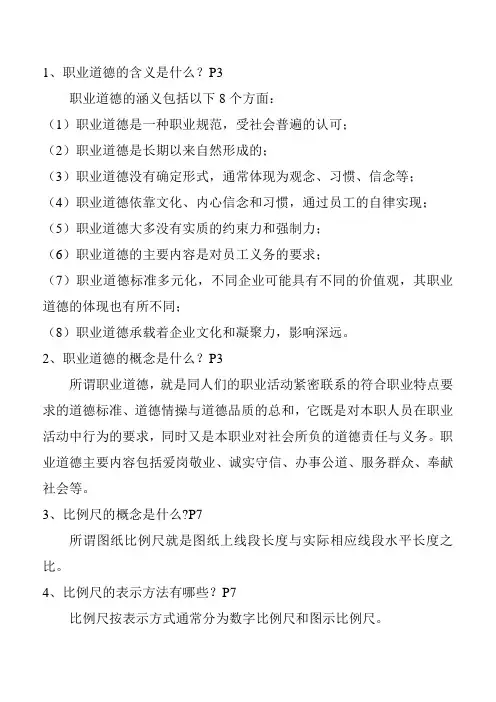 1、职业道德的含义是什么？P3

职业道德的涵义包括以下 8 个方面：

（1）职业道德是一种职业规范，受社会普遍的认可；

（2）职业道德是长期以来自然形成的；

（3）职业道德没有确定形式，通常体现为观念、习惯、信念等；

（4）职业道德依靠文化、内心信念和习惯，通过员工的自律实现；

（5）职业道德大多没有实质的约束力和强制力；

（6）职业道德的主要内容是对员工义务的要求；

（7）职业道德标准多元化，不同企业可能具有不同的价值观，其职业道德的体现也有所不同；

（8）职业道德承载着企业文化和凝聚力，影响深远。

2、职业道德的概念是什么？P3

所谓职业道德，就是同人们的职业活动紧密联系的符合职业特点要求的道德标准、道德情操与道德品质的总和，它既是对本职人员在职业活动中行为的要求，同时又是本职业对社会所负的道德责任与义务。职业道德主要内容包括爱岗敬业、诚实守信、办事公道、服务群众、奉献社会等。

3、比例尺的概念是什么?P7

所谓图纸比例尺就是图纸上线段长度与实际相应线段水平长度之比。

4、比例尺的表示方法有哪些？P7

比例尺按表示方式通常分为数字比例尺和图示比例尺。